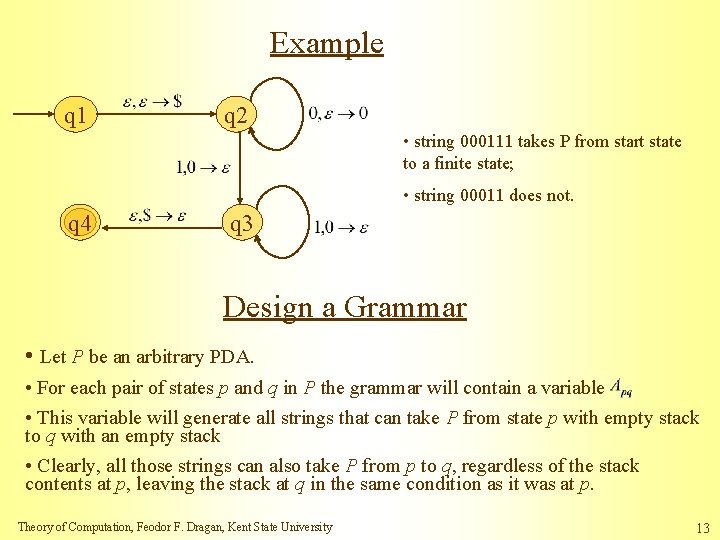 Example

q1

$\varepsilon, \varepsilon \to \$$

q2

$0, \varepsilon \to 0$

$1,0 \to \varepsilon$

q4

$\varepsilon, \$ \to \varepsilon$

q3

$1,0 \to \varepsilon$

• string 000111 takes P from start state to a finite state;

• string 00011 does not.

Design a Grammar

• Let $P$ be an arbitrary PDA.

• For each pair of states $p$ and $q$ in $P$ the grammar will contain a variable $A_{pq}$

• This variable will generate all strings that can take $P$ from state $p$ with empty stack to $q$ with an empty stack

• Clearly, all those strings can also take $P$ from $p$ to $q$, regardless of the stack contents at $p$, leaving the stack at $q$ in the same condition as it was at $p$.

Theory of Computation, Feodor F. Dragan, Kent State University

13